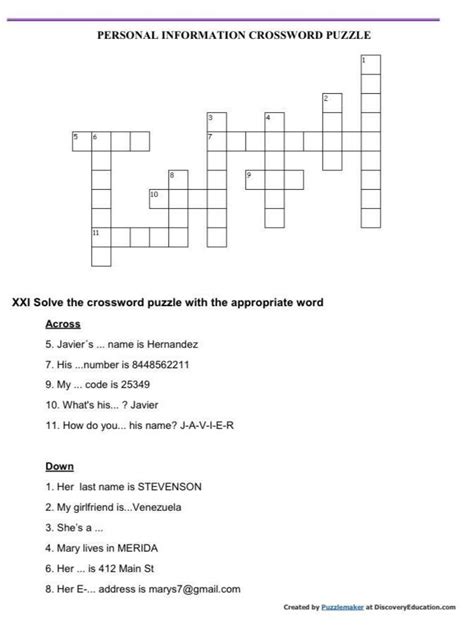 PERSONAL INFORMATION CROSSWORD PUZZLE

1
2
3
4
5 6
7
8
9
10
11

XXI Solve the crossword puzzle with the appropriate word

Across

5. Javier´s ... name is Hernandez

7. His ...number is 8448562211

9. My ... code is 25349

10. What's his... ? Javier

11. How do you... his name? J-A-V-I-E-R

Down

1. Her last name is STEVENSON

2. My girlfriend is...Venezuela

3. She's a ...

4. Mary lives in MERIDA

6. Her ... is 412 Main St

8. Her E-... address is marys7@gmail.com

Created by Puzzlemaker at DiscoveryEducation.com